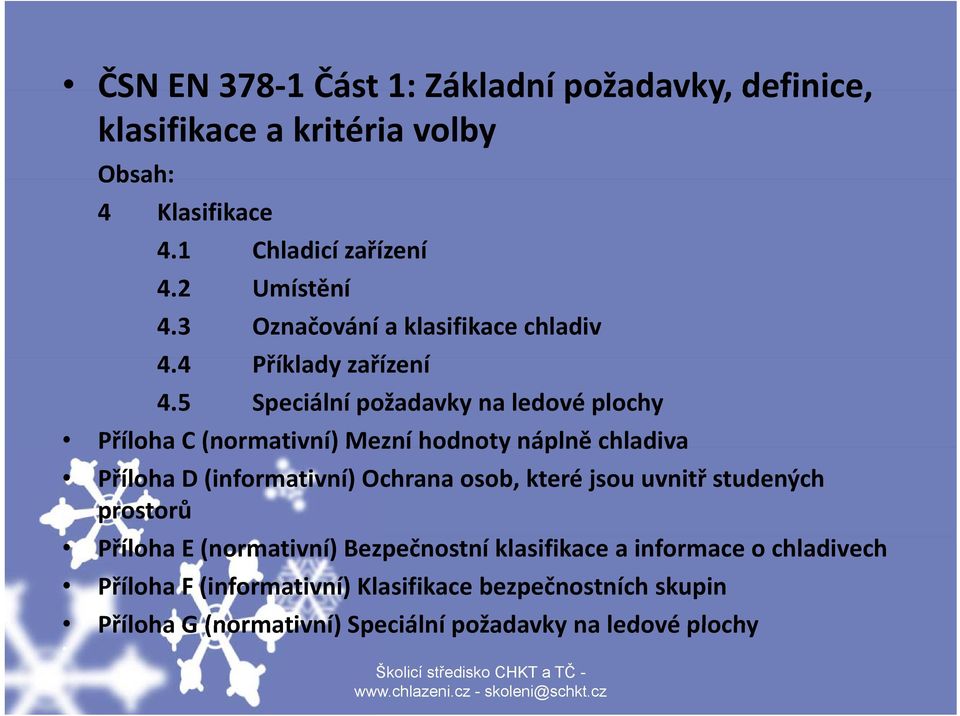 • ČSN EN 378-1 Část 1: Základní požadavky, definice, klasifikace a kritéria volby

Obsah:

4 Klasifikace

4.1 Chladicí zařízení

4.2 Umístění

4.3 Označování a klasifikace chladiv

4.4 Příklady zařízení

4.5 Speciální požadavky na ledové plochy

• Příloha C (normativní) Mezní hodnoty náplně chladiva

• Příloha D (informativní) Ochrana osob, které jsou uvnitř studených prostorů

• Příloha E (normativní) Bezpečnostní klasifikace a informace o chladivech

• Příloha F (informativní) Klasifikace bezpečnostních skupin

• Příloha G (normativní) Speciální požadavky na ledové plochy

Školicí středisko CHKT a TČ - www.chlazeni.cz - skoleni@schkt.cz